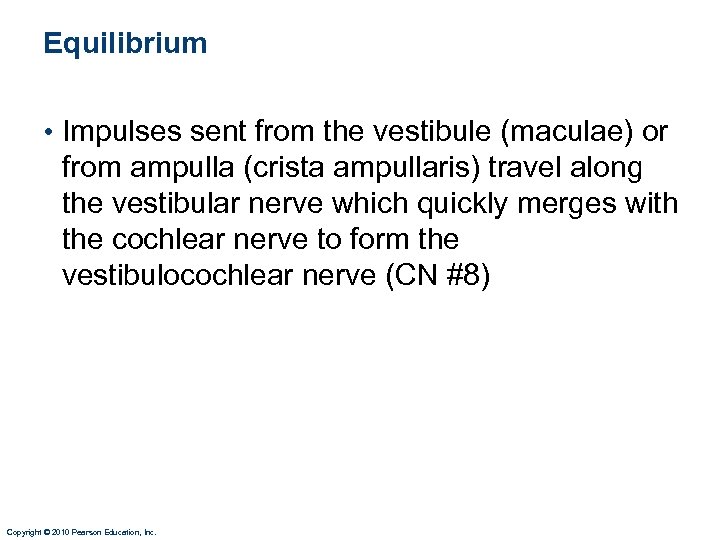 Equilibrium

• Impulses sent from the vestibule (maculae) or from ampulla (crista ampullaris) travel along the vestibular nerve which quickly merges with the cochlear nerve to form the vestibulocochlear nerve (CN #8)

Copyright © 2010 Pearson Education, Inc.